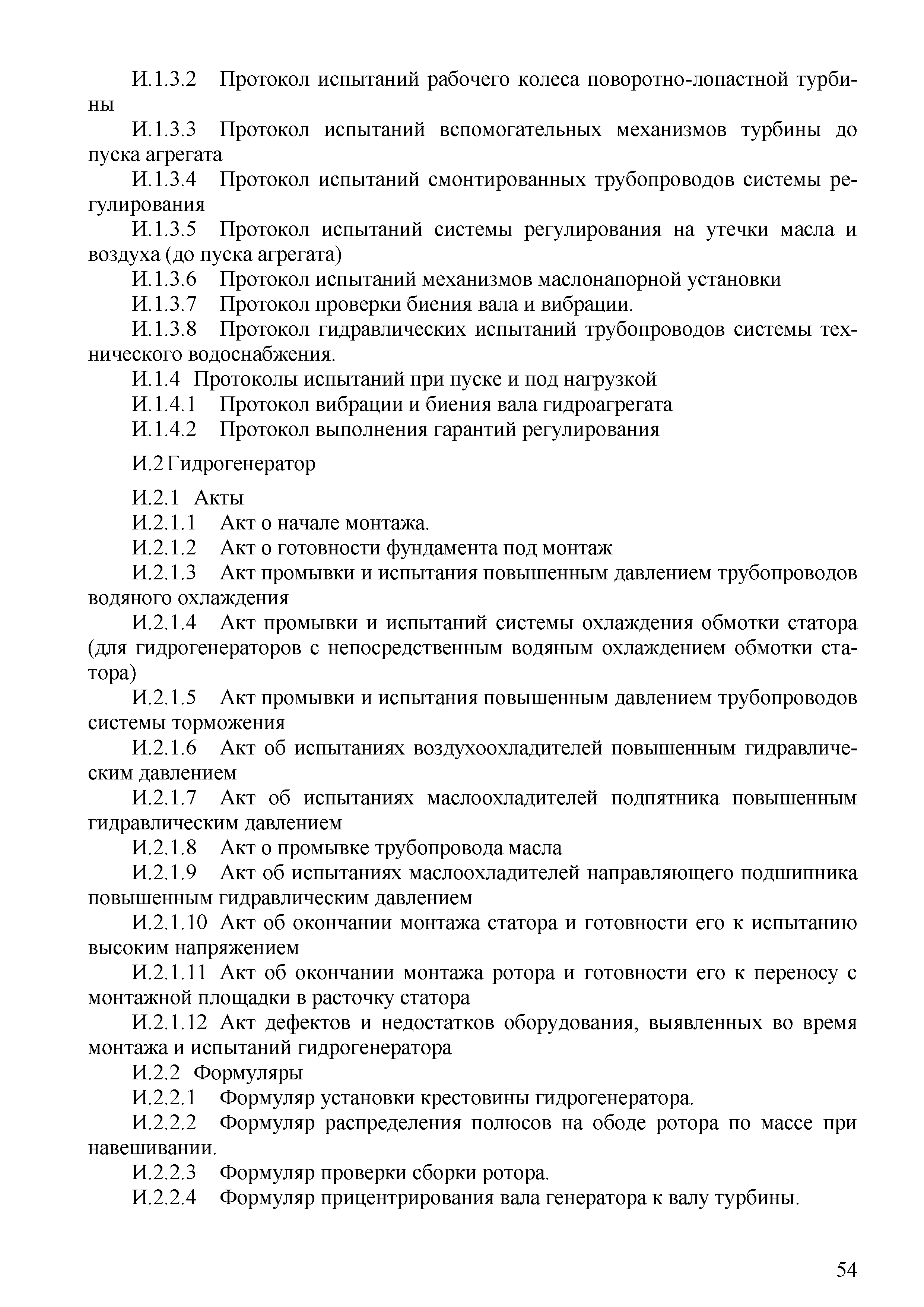 И.1.3.2 Протокол испытаний рабочего колеса поворотно-лопастной турбины

И.1.3.3 Протокол испытаний вспомогательных механизмов турбины до пуска агрегата

И.1.3.4 Протокол испытаний смонтированных трубопроводов системы регулирования

И.1.3.5 Протокол испытаний системы регулирования на утечки масла и воздуха (до пуска агрегата)

И.1.3.6 Протокол испытаний механизмов маслонапорной установки

И.1.3.7 Протокол проверки биения вала и вибрации.

И.1.3.8 Протокол гидравлических испытаний трубопроводов системы технического водоснабжения.

И.1.4 Протоколы испытаний при пуске и под нагрузкой

И.1.4.1 Протокол вибрации и биения вала гидроагрегата

И.1.4.2 Протокол выполнения гарантий регулирования

И.2 Гидрогенератор

И.2.1 Акты

И.2.1.1 Акт о начале монтажа.

И.2.1.2 Акт о готовности фундамента под монтаж

И.2.1.3 Акт промывки и испытания повышенным давлением трубопроводов водяного охлаждения

И.2.1.4 Акт промывки и испытаний системы охлаждения обмотки статора (для гидрогенераторов с непосредственным водяным охлаждением обмотки статора)

И.2.1.5 Акт промывки и испытания повышенным давлением трубопроводов системы торможения

И.2.1.6 Акт об испытаниях воздухоохладителей повышенным гидравлическим давлением

И.2.1.7 Акт об испытаниях маслоохладителей подпятника повышенным гидравлическим давлением

И.2.1.8 Акт о промывке трубопровода масла

И.2.1.9 Акт об испытаниях маслоохладителей направляющего подшипника повышенным гидравлическим давлением

И.2.1.10 Акт об окончании монтажа статора и готовности его к испытанию высоким напряжением

И.2.1.11 Акт об окончании монтажа ротора и готовности его к переносу с монтажной площадки в расточку статора

И.2.1.12 Акт дефектов и недостатков оборудования, выявленных во время монтажа и испытаний гидрогенератора

И.2.2 Формуляры

И.2.2.1 Формуляр установки крестовины гидрогенератора.

И.2.2.2 Формуляр распределения полюсов на ободе ротора по массе при навешивании.

И.2.2.3 Формуляр проверки сборки ротора.

И.2.2.4 Формуляр прицентрирования вала генератора к валу турбины.

54